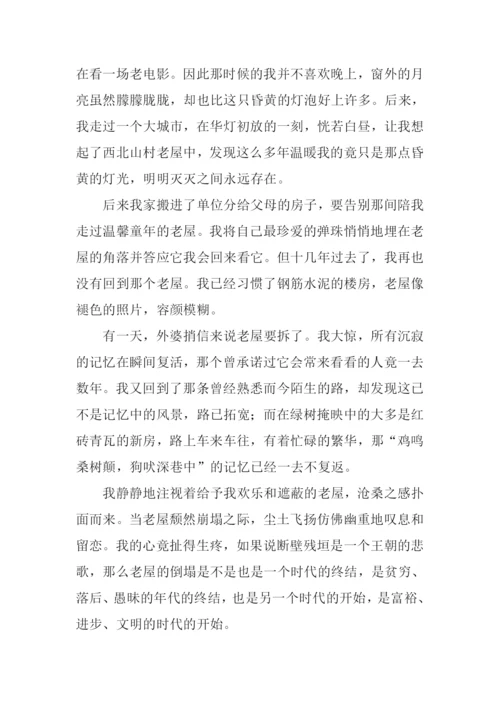 在看一场老电影。因此那时候的我并不喜欢晚上，窗外的月亮虽然朦朦胧胧，却也比这只昏黄的灯泡好上许多。后来，我走过一个大城市，在华灯初放的一刻，恍若白昼，让我想起了西北山村老屋中，发现这么多年温暖我的竟只是那点昏黄的灯光，明明灭灭之间永远存在。

后来我家搬进了单位分给父母的房子，要告别那间陪我走过温馨童年的老屋。我将自己最珍爱的弹珠悄悄地埋在老屋的角落并答应它我会回来看它。但十几年过去了，我再也没有回到那个老屋。我已经习惯了钢筋水泥的楼房，老屋像褪色的照片，容颜模糊。

有一天，外婆捎信来说老屋要拆了。我大惊，所有沉寂的记忆在瞬间复活，那个曾承诺过它会常来看看的人竟一去数年。我又回到了那条曾经熟悉而今陌生的路，却发现这已不是记忆中的风景，路已拓宽；而在绿树掩映中的大多是红砖青瓦的新房，路上车来车往，有着忙碌的繁华，那“鸡鸣桑树颠，狗吠深巷中”的记忆已经一去不复返。

我静静地注视着给予我欢乐和遮蔽的老屋，沧桑之感扑面而来。当老屋颓然崩塌之际，尘土飞扬仿佛幽重地叹息和留恋。我的心竟扯得生疼，如果说断壁残垣是一个王朝的悲歌，那么老屋的倒塌是不是也是一个时代的终结，是贫穷、落后、愚昧的年代的终结，也是另一个时代的开始，是富裕、进步、文明的时代的开始。